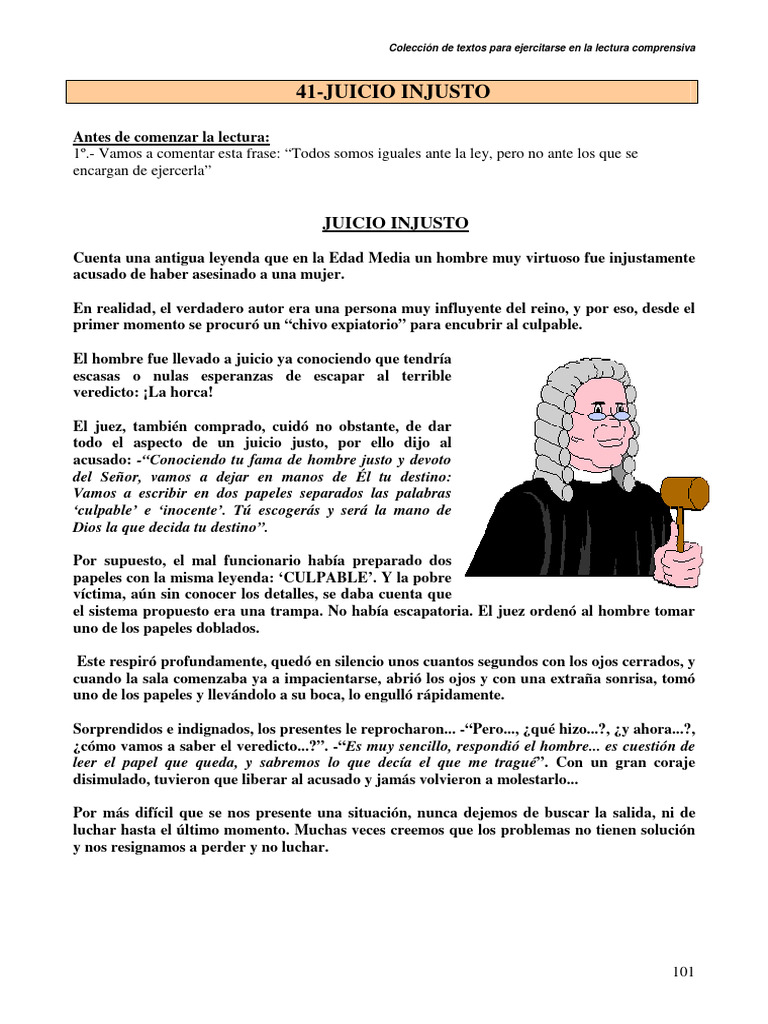 Colección de textos para ejercitarse en la lectura comprensiva

41-JUICIO INJUSTO

Antes de comenzar la lectura:
1º.- Vamos a comentar esta frase: "Todos somos iguales ante la ley, pero no ante los que se encargan de ejercerla"

JUICIO INJUSTO

Cuenta una antigua leyenda que en la Edad Media un hombre muy virtuoso fue injustamente acusado de haber asesinado a una mujer.

En realidad, el verdadero autor era una persona muy influyente del reino, y por eso, desde el primer momento se procuró un "chivo expiatorio" para encubrir al culpable.

El hombre fue llevado a juicio ya conociendo que tendría escasas o nulas esperanzas de escapar al terrible veredicto: ¡La horca!

El juez, también comprado, cuidó no obstante, de dar todo el aspecto de un juicio justo, por ello dijo al acusado: -"Conociendo tu fama de hombre justo y devoto del Señor, vamos a dejar en manos de Él tu destino: Vamos a escribir en dos papeles separados las palabras 'culpable' e 'inocente'. Tú escogerás y será la mano de Dios la que decida tu destino".

Por supuesto, el mal funcionario había preparado dos papeles con la misma leyenda: 'CULPABLE'. Y la pobre víctima, aún sin conocer los detalles, se daba cuenta que el sistema propuesto era una trampa. No había escapatoria. El juez ordenó al hombre tomar uno de los papeles doblados.

Este respiró profundamente, quedó en silencio unos cuantos segundos con los ojos cerrados, y cuando la sala comenzaba ya a impacientarse, abrió los ojos y con una extraña sonrisa, tomó uno de los papeles y llevándolo a su boca, lo engulló rápidamente.

Sorprendidos e indignados, los presentes le reprocharon... -"Pero..., ¿qué hizo...?, ¿y ahora...?, ¿cómo vamos a saber el veredicto...?". -"Es muy sencillo, respondió el hombre... es cuestión de leer el papel que queda, y sabremos lo que decía el que me tragué". Con un gran coraje disimulado, tuvieron que liberar al acusado y jamás volvieron a molestarlo...

Por más difícil que se nos presente una situación, nunca dejemos de buscar la salida, ni de luchar hasta el último momento. Muchas veces creemos que los problemas no tienen solución y nos resignamos a perder y no luchar.

101